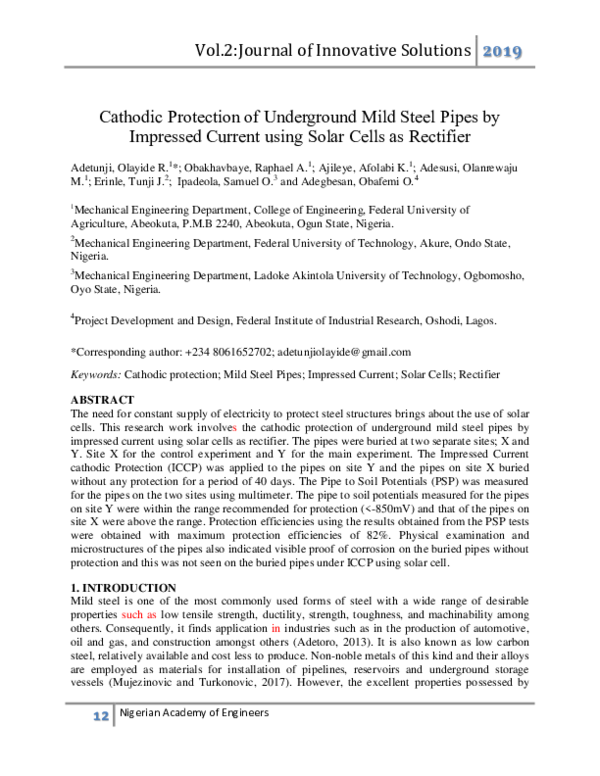 Vol.2:Journal of Innovative Solutions 2019

Cathodic Protection of Underground Mild Steel Pipes by Impressed Current using Solar Cells as Rectifier

Adetunji, Olayide R.$^{1*}$; Obakhavbaye, Raphael A.$^{1}$; Ajileye, Afolabi K.$^{1}$; Adesusi, Olanrewaju M.$^{1}$; Erinle, Tunji J.$^{2}$; Ipadeola, Samuel O.$^{3}$ and Adegbesan, Obafemi O.$^{4}$

$^{1}$Mechanical Engineering Department, College of Engineering, Federal University of Agriculture, Abeokuta, P.M.B 2240, Abeokuta, Ogun State, Nigeria.

$^{2}$Mechanical Engineering Department, Federal University of Technology, Akure, Ondo State, Nigeria.

$^{3}$Mechanical Engineering Department, Ladoke Akintola University of Technology, Ogbomosho, Oyo State, Nigeria.

$^{4}$Project Development and Design, Federal Institute of Industrial Research, Oshodi, Lagos.

*Corresponding author: +234 8061652702; adetunjiolayide@gmail.com

Keywords: Cathodic protection; Mild Steel Pipes; Impressed Current; Solar Cells; Rectifier

ABSTRACT
The need for constant supply of electricity to protect steel structures brings about the use of solar cells. This research work involves the cathodic protection of underground mild steel pipes by impressed current using solar cells as rectifier. The pipes were buried at two separate sites; X and Y. Site X for the control experiment and Y for the main experiment. The Impressed Current cathodic Protection (ICCP) was applied to the pipes on site Y and the pipes on site X buried without any protection for a period of 40 days. The Pipe to Soil Potentials (PSP) was measured for the pipes on the two sites using multimeter. The pipe to soil potentials measured for the pipes on site Y were within the range recommended for protection (<-850mV) and that of the pipes on site X were above the range. Protection efficiencies using the results obtained from the PSP tests were obtained with maximum protection efficiencies of 82%. Physical examination and microstructures of the pipes also indicated visible proof of corrosion on the buried pipes without protection and this was not seen on the buried pipes under ICCP using solar cell.

1. INTRODUCTION
Mild steel is one of the most commonly used forms of steel with a wide range of desirable properties such as low tensile strength, ductility, strength, toughness, and machinability among others. Consequently, it finds application in industries such as in the production of automotive, oil and gas, and construction amongst others (Adetoro, 2013). It is also known as low carbon steel, relatively available and cost less to produce. Non-noble metals of this kind and their alloys are employed as materials for installation of pipelines, reservoirs and underground storage vessels (Mujezinovic and Turkonovic, 2017). However, the excellent properties possessed by

12 Nigerian Academy of Engineers